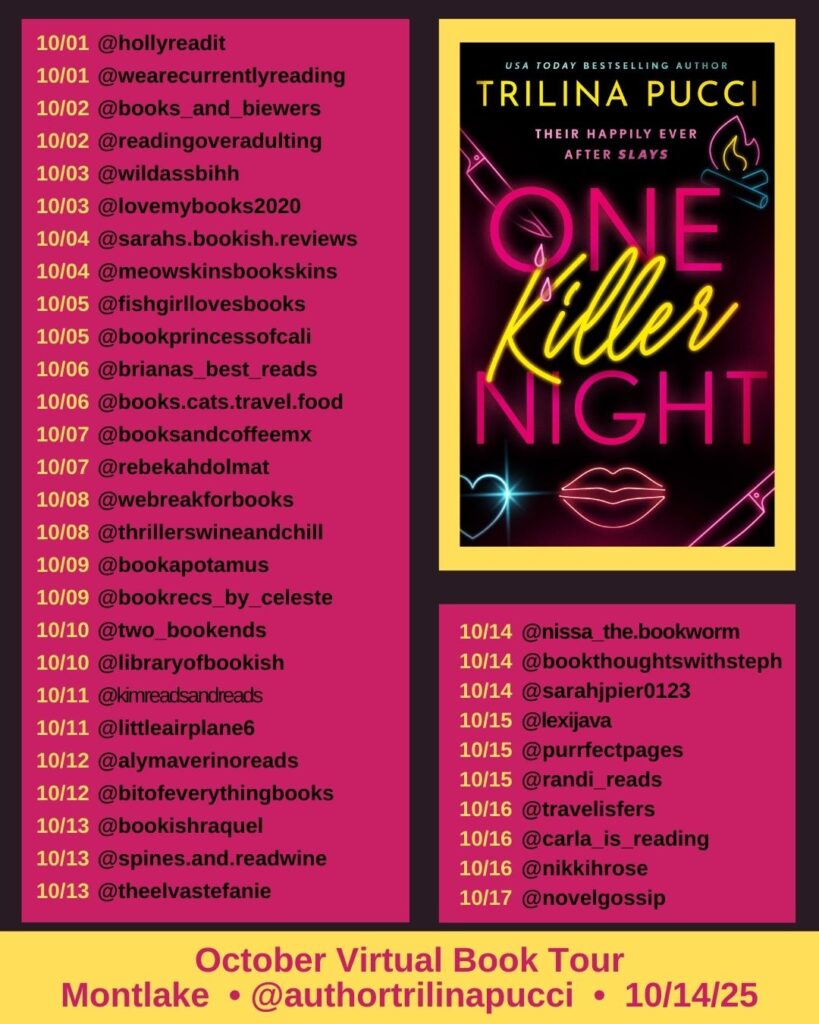 10/01 @hollyreadit
10/01 @wearecurrentlyreading
10/02 @books_and_biewers
10/02 @readingoveradulting
10/03 @wildassbihh
10/03 @lovemybooks2020
10/04 @sarahs.bookish.reviews
10/04 @meowskinsbookskins
10/05 @fishgirllovesbooks
10/05 @bookprincessofcali
10/06 @brianas_best_reads
10/06 @books.cats.travel.food
10/07 @booksandcoffeemx
10/07 @rebekahdolmat
10/08 @webreakforbooks
10/08 @thrillerswineandchill
10/09 @bookapotamus
10/09 @bookrecs_by_celeste
10/10 @two_bookends
10/10 @libraryofbookish
10/11 @kimreadsandreads
10/11 @littleairplane6
10/12 @alymaverinoreads
10/12 @bitofeverythingbooks
10/13 @bookishraquel
10/13 @spines.and.readwine
10/13 @theelvastefanie

USA TODAY BESTSELLING AUTHOR
TRILINA PUCCI
THEIR HAPPILY EVER AFTER SLAYS
ONE Killer NIGHT

10/14 @nissa_the.bookworm
10/14 @bookthoughtswithsteph
10/14 @sarahjpier0123
10/15 @lexijava
10/15 @purrfectpages
10/15 @randi_reads
10/16 @travelisfers
10/16 @carla_is_reading
10/16 @nikkihrose
10/17 @novelgossip

October Virtual Book Tour
Montlake • @authortrilinapucci • 10/14/25